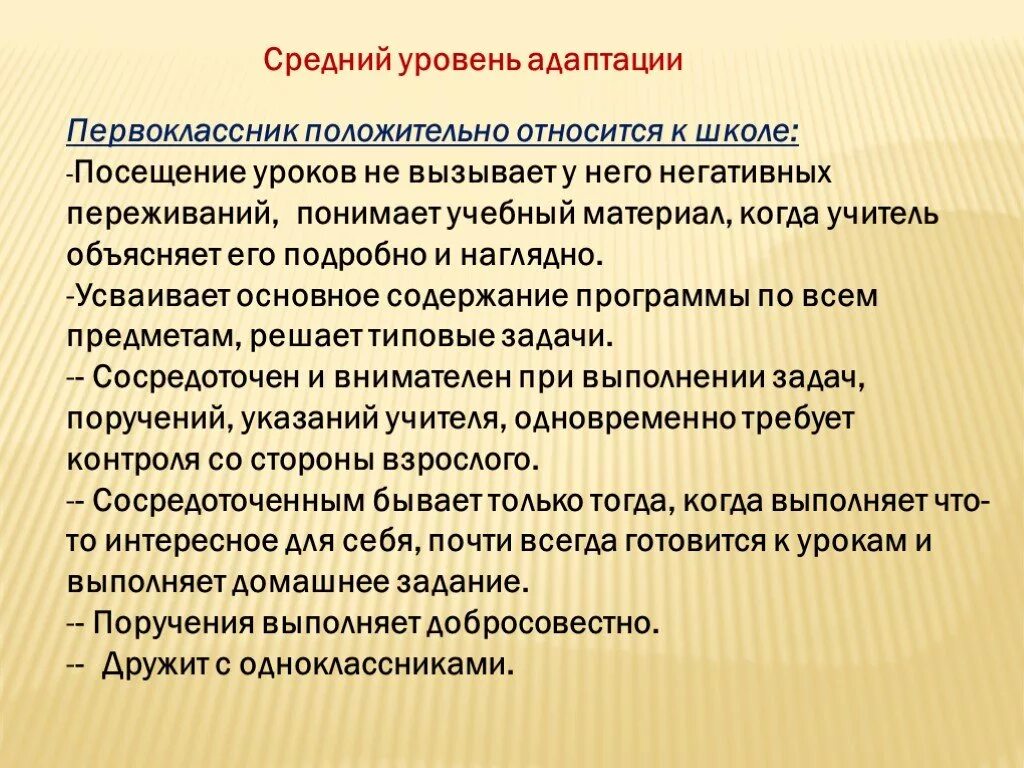 Средний уровень адаптации

Первоклассник положительно относится к школе:
-Посещение уроков не вызывает у него негативных переживаний,  понимает учебный материал, когда учитель объясняет его подробно и наглядно.
-Усваивает основное содержание программы по всем предметам, решает типовые задачи.
-- Сосредоточен и внимателен при выполнении задач, поручений, указаний учителя, одновременно требует контроля со стороны взрослого.
-- Сосредоточенным бывает только тогда, когда выполняет что-то интересное для себя, почти всегда готовится к урокам и выполняет домашнее задание.
-- Поручения выполняет добросовестно.
--  Дружит с одноклассниками.